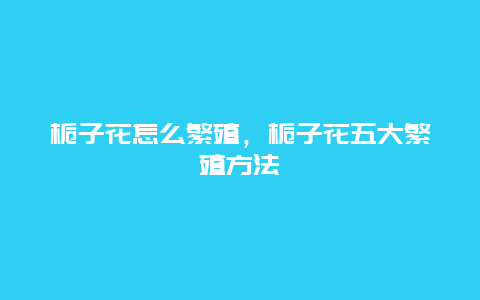 栀子花怎么繁殖，栀子花五大繁殖方法